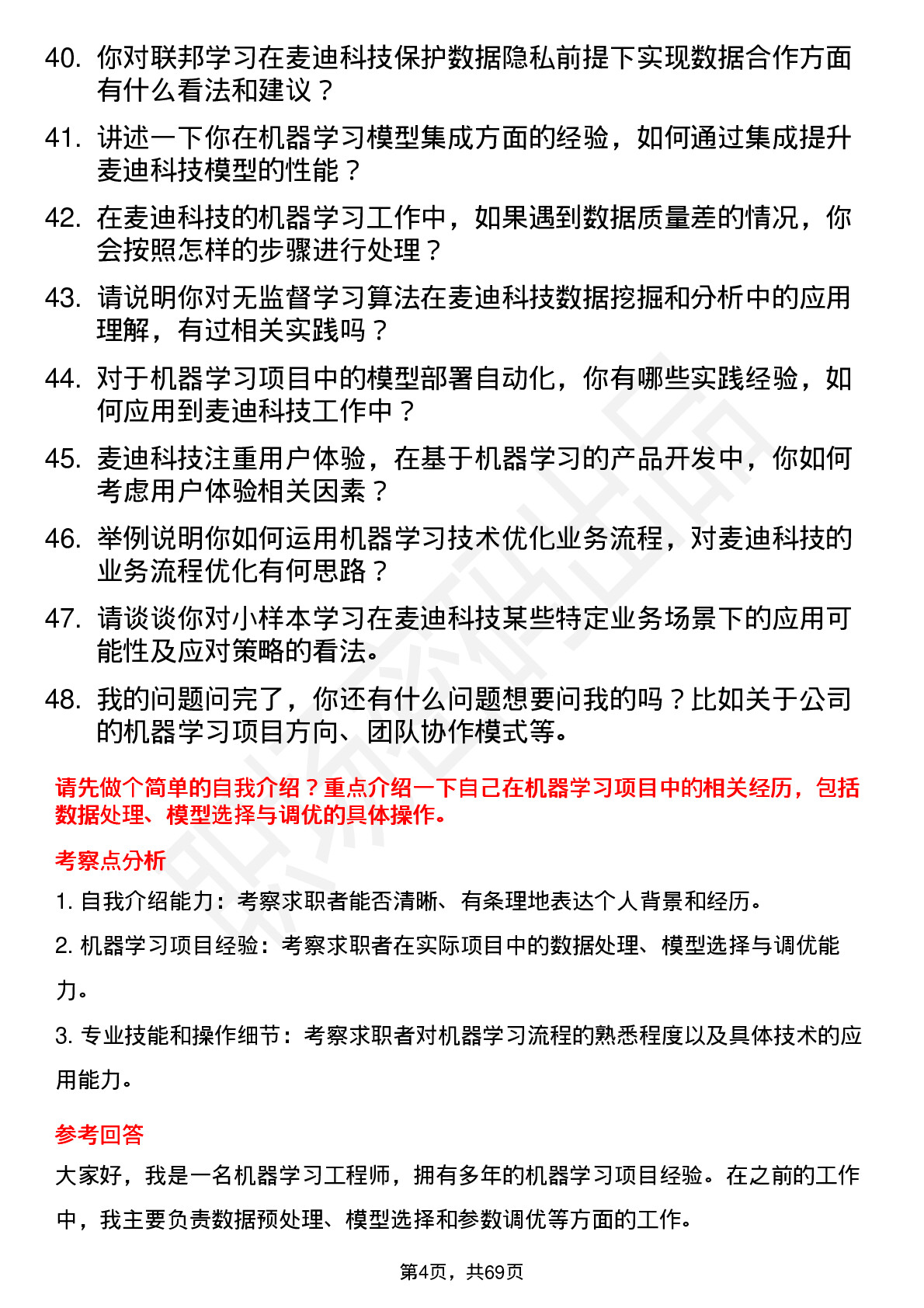 40. 你对联邦学习在麦迪科技保护数据隐私前提下实现数据合作方面有什么看法和建议？

41. 讲述一下你在机器学习模型集成方面的经验，如何通过集成提升麦迪科技模型的性能？

42. 在麦迪科技的机器学习工作中，如果遇到数据质量差的情况，你会按照怎样的步骤进行处理？

43. 请说明你对无监督学习算法在麦迪科技数据挖掘和分析中的应用理解，有过相关实践吗？

44. 对于机器学习项目中的模型部署自动化，你有哪些实践经验，如何应用到麦迪科技工作中？

45. 麦迪科技注重用户体验，在基于机器学习的产品开发中，你如何考虑用户体验相关因素？

46. 举例说明你如何运用机器学习技术优化业务流程，对麦迪科技的业务流程优化有何思路？

47. 请谈谈你对小样本学习在麦迪科技某些特定业务场景下的应用可能性及应对策略的看法。

48. 我的问题问完了，你还有什么问题想要问我的吗？比如关于公司的机器学习项目方向、团队协作模式等。

请先做个简单的自我介绍？重点介绍一下自己在机器学习项目中的相关经历，包括数据处理、模型选择与调优的具体操作。

考察点分析

1. 自我介绍能力：考察求职者能否清晰、有条理地表达个人背景和经历。

2. 机器学习项目经验：考察求职者在实际项目中的数据处理、模型选择与调优能力。

3. 专业技能和操作细节：考察求职者对机器学习流程的熟悉程度以及具体技术的应用能力。

参考回答

大家好，我是一名机器学习工程师，拥有多年的机器学习项目经验。在之前的工作中，我主要负责数据预处理、模型选择和参数调优等方面的工作。

第4页，共69页